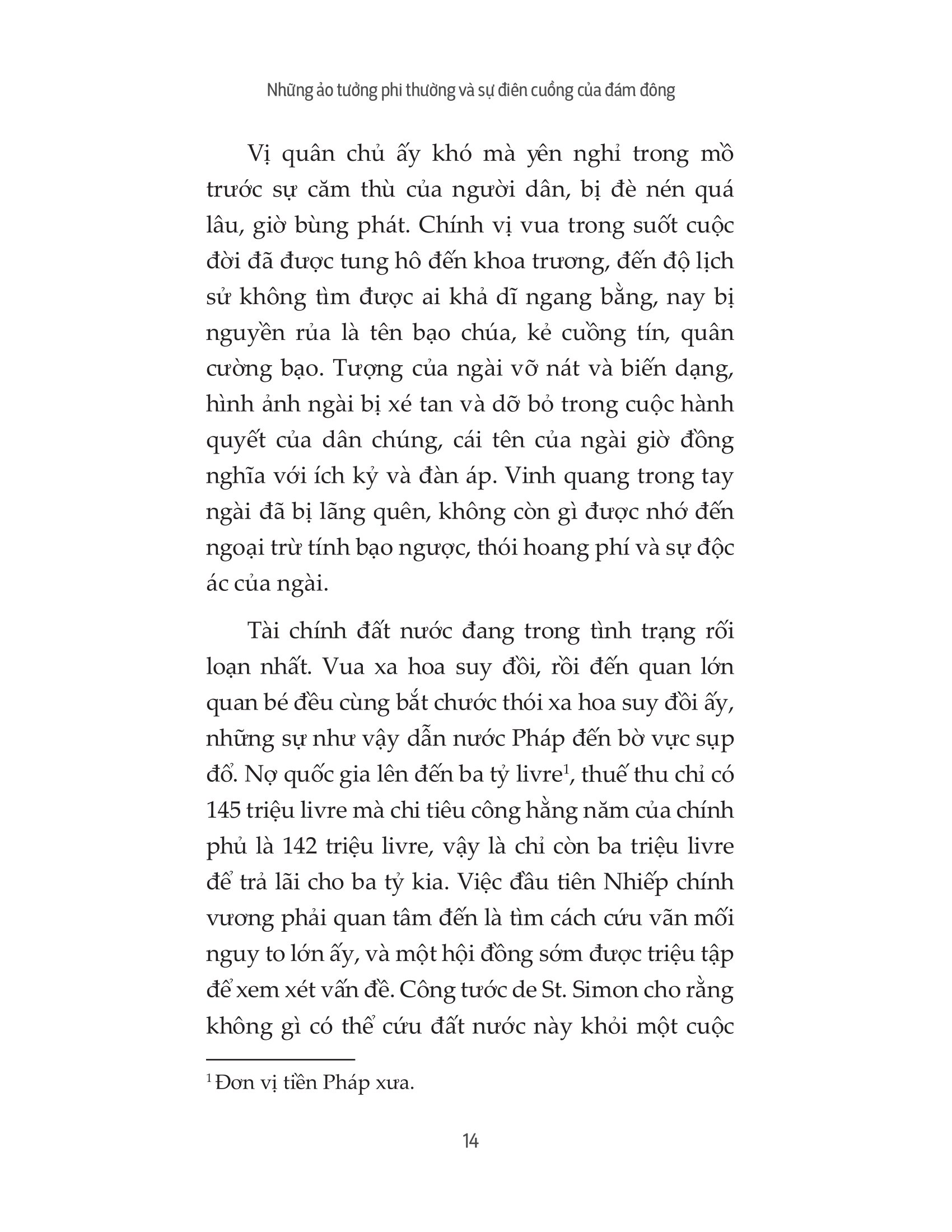 Những ảo tưởng phi thường và sự điên cuồng của đám đông

Vị quân chủ ấy khó mà yên nghỉ trong mồ trước sự căm thù của người dân, bị đè nén quá lâu, giờ bùng phát. Chính vị vua trong suốt cuộc đời đã được tung hô đến khoa trương, đến độ lịch sử không tìm được ai khả dĩ ngang bằng, nay bị nguyền rủa là tên bạo chúa, kẻ cuồng tín, quân cường bạo. Tượng của ngài vỡ nát và biến dạng, hình ảnh ngài bị xé tan và dỡ bỏ trong cuộc hành quyết của dân chúng, cái tên của ngài giờ đồng nghĩa với ích kỷ và đàn áp. Vinh quang trong tay ngài đã bị lãng quên, không còn gì được nhớ đến ngoại trừ tính bạo ngược, thói hoang phí và sự độc ác của ngài.

Tài chính đất nước đang trong tình trạng rối loạn nhất. Vua xa hoa suy đồi, rồi đến quan lớn quan bé đều cùng bắt chước thói xa hoa suy đồi ấy, những sự như vậy dẫn nước Pháp đến bờ vực sụp đổ. Nợ quốc gia lên đến ba tỷ livre$^1$, thuế thu chỉ có 145 triệu livre mà chi tiêu công hằng năm của chính phủ là 142 triệu livre, vậy là chỉ còn ba triệu livre để trả lãi cho ba tỷ kia. Việc đầu tiên Nhiếp chính vương phải quan tâm đến là tìm cách cứu vãn mối nguy to lớn ấy, và một hội đồng sớm được triệu tập để xem xét vấn đề. Công tước de St. Simon cho rằng không gì có thể cứu đất nước này khỏi một cuộc

$^1$ Đơn vị tiền Pháp xưa.

14